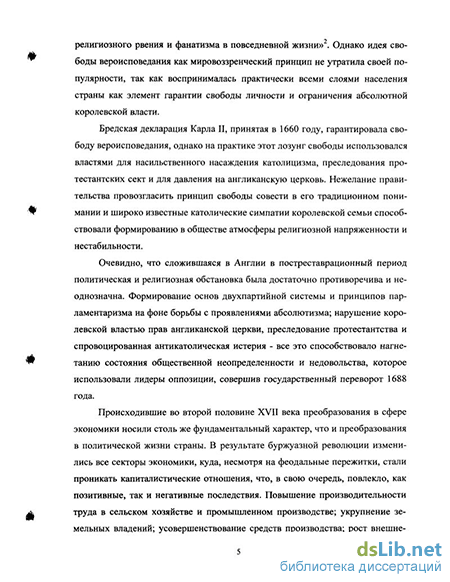 религиозного рвения и фанатизма в повседневной жизни»$^2$. Однако идея свободы вероисповедания как мировоззренческий принцип не утратила своей популярности, так как воспринималась практически всеми слоями населения страны как элемент гарантии свободы личности и ограничения абсолютной королевской власти.

Бредская декларация Карла II, принятая в 1660 году, гарантировала свободу вероисповедания, однако на практике этот лозунг свободы использовался властями для насильственного насаждения католицизма, преследования протестантских сект и для давления на англиканскую церковь. Нежелание правительства провозгласить принцип свободы совести в его традиционном понимании и широко известные католические симпатии королевской семьи способствовали формированию в обществе атмосферы религиозной напряженности и нестабильности.

Очевидно, что сложившаяся в Англии в постреставрационный период политическая и религиозная обстановка была достаточно противоречива и неоднозначна. Формирование основ двухпартийной системы и принципов парламентаризма на фоне борьбы с проявлениями абсолютизма; нарушение королевской властью прав англиканской церкви, преследование протестантства и спровоцированная антикатолическая истерия - все это способствовало нагнетанию состояния общественной неопределенности и недовольства, которое использовали лидеры оппозиции, совершив государственный переворот 1688 года.

Происходившие во второй половине XVII века преобразования в сфере экономики носили столь же фундаментальный характер, что и преобразования в политической жизни страны. В результате буржуазной революции изменились все секторы экономики, куда, несмотря на феодальные пережитки, стали проникать капиталистические отношения, что, в свою очередь, повлекло, как позитивные, так и негативные последствия. Повышение производительности труда в сельском хозяйстве и промышленном производстве; укрупнение земельных владений; усовершенствование средств производства; рост внешне-

5

dsLib.net
библиотека диссертаций